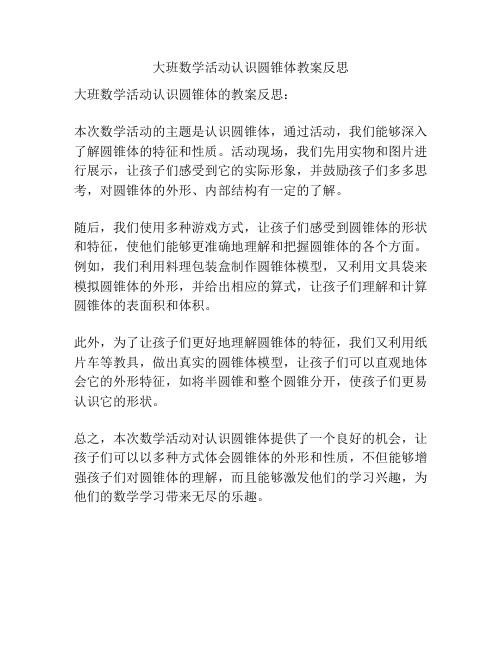 大班数学活动认识圆锥体教案反思

大班数学活动认识圆锥体的教案反思：

本次数学活动的主题是认识圆锥体，通过活动，我们能够深入了解圆锥体的特征和性质。活动现场，我们先用实物和图片进行展示，让孩子们感受到它的实际形象，并鼓励孩子们多多思考，对圆锥体的外形、内部结构有一定的了解。

随后，我们使用多种游戏方式，让孩子们感受到圆锥体的形状和特征，使他们能够更准确地理解和把握圆锥体的各个方面。例如，我们利用料理包装盒制作圆锥体模型，又利用文具袋来模拟圆锥体的外形，并给出相应的算式，让孩子们理解和计算圆锥体的表面积和体积。

此外，为了让孩子们更好地理解圆锥体的特征，我们又利用纸片车等教具，做出真实的圆锥体模型，让孩子们可以直观地体会它的外形特征，如将半圆锥和整个圆锥分开，使孩子们更易认识它的形状。

总之，本次数学活动对认识圆锥体提供了一个良好的机会，让孩子们可以以多种方式体会圆锥体的外形和性质，不但能够增强孩子们对圆锥体的理解，而且能够激发他们的学习兴趣，为他们的数学学习带来无尽的乐趣。